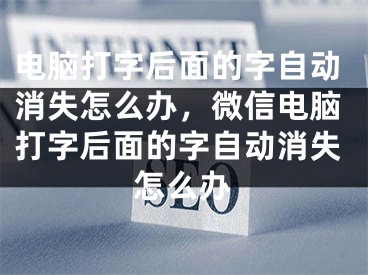 INTERNET

电脑打字后面的字自动消失怎么办，微信电脑打字后面的字自动消失怎么办

SEO